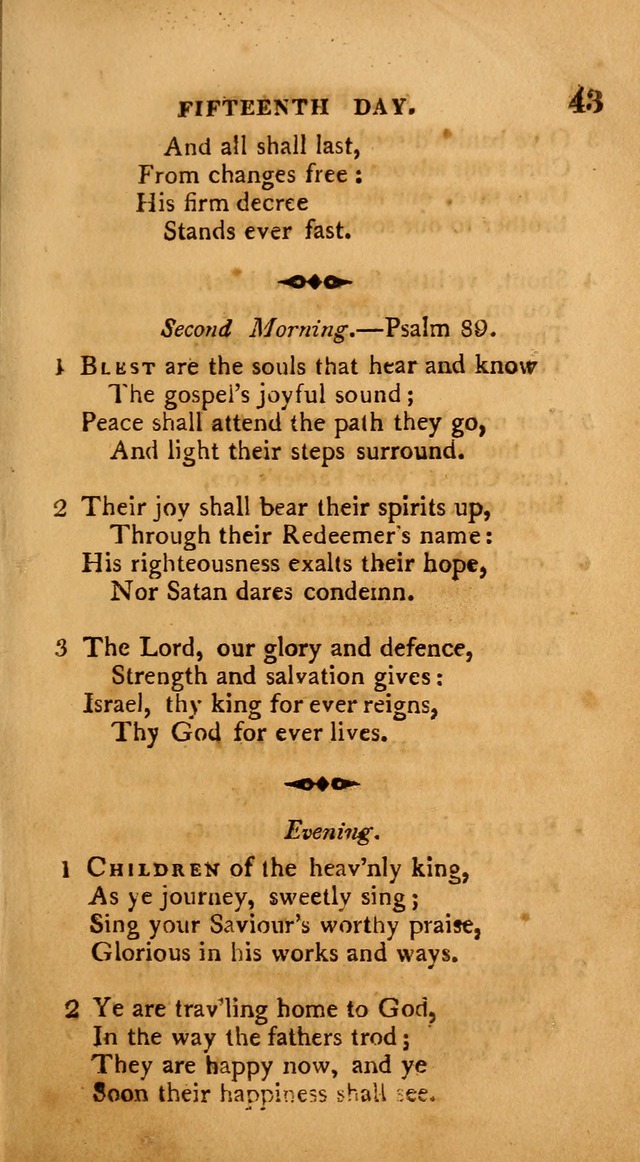 FIFTEENTH DAY. 43

And all shall last,
From changes free:
His firm decree
Stands ever fast.

Second Morning.—Psalm 89.

1 Blest are the souls that hear and know
The gospel's joyful sound;
Peace shall attend the path they go,
And light their steps surround.

2 Their joy shall bear their spirits up,
Through their Redeemer's name:
His righteousness exalts their hope,
Nor Satan dares condemn.

3 The Lord, our glory and defence,
Strength and salvation gives:
Israel, thy king for ever reigns,
Thy God for ever lives.

Evening.

1 Children of the heav'nly king,
As ye journey, sweetly sing;
Sing your Saviour's worthy praise,
Glorious in his works and ways.

2 Ye are trav'ling home to God,
In the way the fathers trod;
They are happy now, and ye
Soon their happiness shall see.